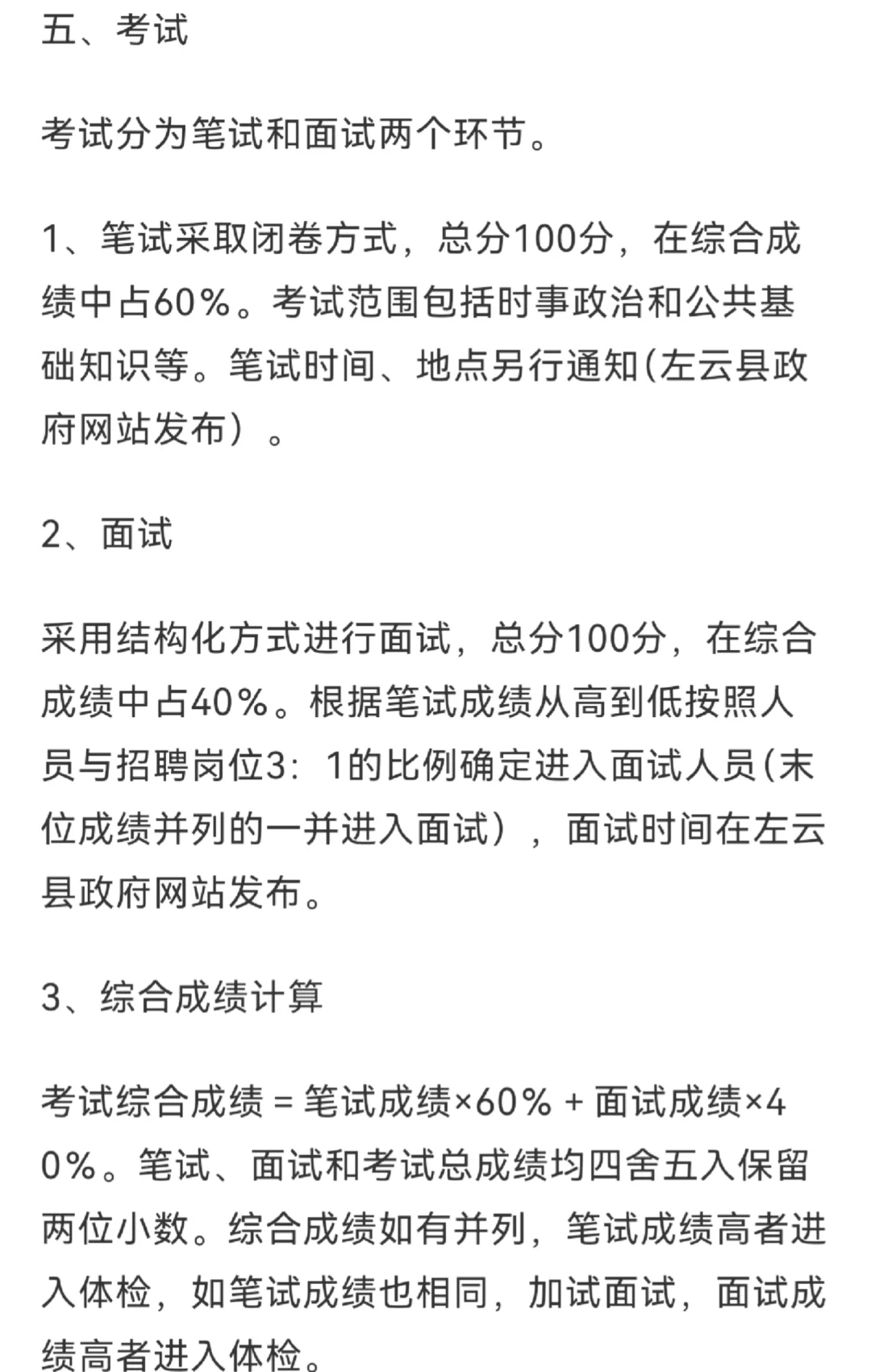 五、考试

考试分为笔试和面试两个环节。

1、笔试采取闭卷方式，总分100分，在综合成绩中占60%。考试范围包括时事政治和公共基础知识等。笔试时间、地点另行通知(左云县政府网站发布）。

2、面试

采用结构化方式进行面试，总分100分，在综合成绩中占40%。根据笔试成绩从高到低按照人员与招聘岗位3：1的比例确定进入面试人员(末位成绩并列的一并进入面试），面试时间在左云县政府网站发布。

3、综合成绩计算

考试综合成绩 = 笔试成绩×60% + 面试成绩×40%。笔试、面试和考试总成绩均四舍五入保留两位小数。综合成绩如有并列，笔试成绩高者进入体检，如笔试成绩也相同，加试面试，面试成绩高者进入体检。